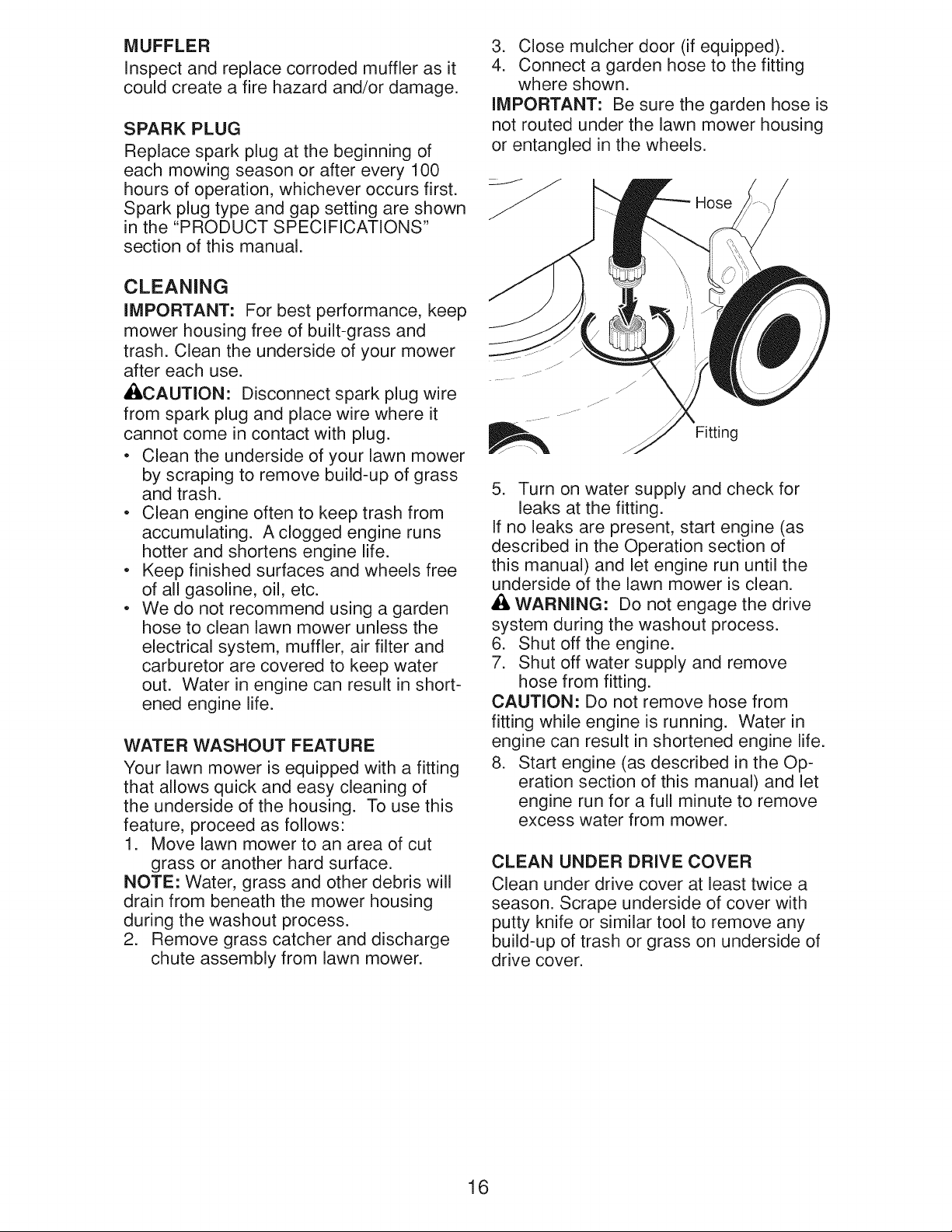 MUFFLER

Inspect and replace corroded muffler as it could create a fire hazard and/or damage.

SPARK PLUG

Replace spark plug at the beginning of each mowing season or after every 100 hours of operation, whichever occurs first. Spark plug type and gap setting are shown in the "PRODUCT SPECIFICATIONS" section of this manual.

CLEANING

IMPORTANT: For best performance, keep mower housing free of built-grass and trash. Clean the underside of your mower after each use.

CAUTION: Disconnect spark plug wire from spark plug and place wire where it cannot come in contact with plug.

• Clean the underside of your lawn mower by scraping to remove build-up of grass and trash.
• Clean engine often to keep trash from accumulating. A clogged engine runs hotter and shortens engine life.
• Keep finished surfaces and wheels free of all gasoline, oil, etc.
• We do not recommend using a garden hose to clean lawn mower unless the electrical system, muffler, air filter and carburetor are covered to keep water out. Water in engine can result in shortened engine life.

WATER WASHOUT FEATURE

Your lawn mower is equipped with a fitting that allows quick and easy cleaning of the underside of the housing. To use this feature, proceed as follows:

1. Move lawn mower to an area of cut grass or another hard surface.

NOTE: Water, grass and other debris will drain from beneath the mower housing during the washout process.

2. Remove grass catcher and discharge chute assembly from lawn mower.
3. Close mulcher door (if equipped).
4. Connect a garden hose to the fitting where shown.

IMPORTANT: Be sure the garden hose is not routed under the lawn mower housing or entangled in the wheels.

Hose

Fitting

5. Turn on water supply and check for leaks at the fitting.

If no leaks are present, start engine (as described in the Operation section of this manual) and let engine run until the underside of the lawn mower is clean.

WARNING: Do not engage the drive system during the washout process.

6. Shut off the engine.
7. Shut off water supply and remove hose from fitting.

CAUTION: Do not remove hose from fitting while engine is running. Water in engine can result in shortened engine life.

8. Start engine (as described in the Operation section of this manual) and let engine run for a full minute to remove excess water from mower.

CLEAN UNDER DRIVE COVER

Clean under drive cover at least twice a season. Scrape underside of cover with putty knife or similar tool to remove any build-up of trash or grass on underside of drive cover.

16